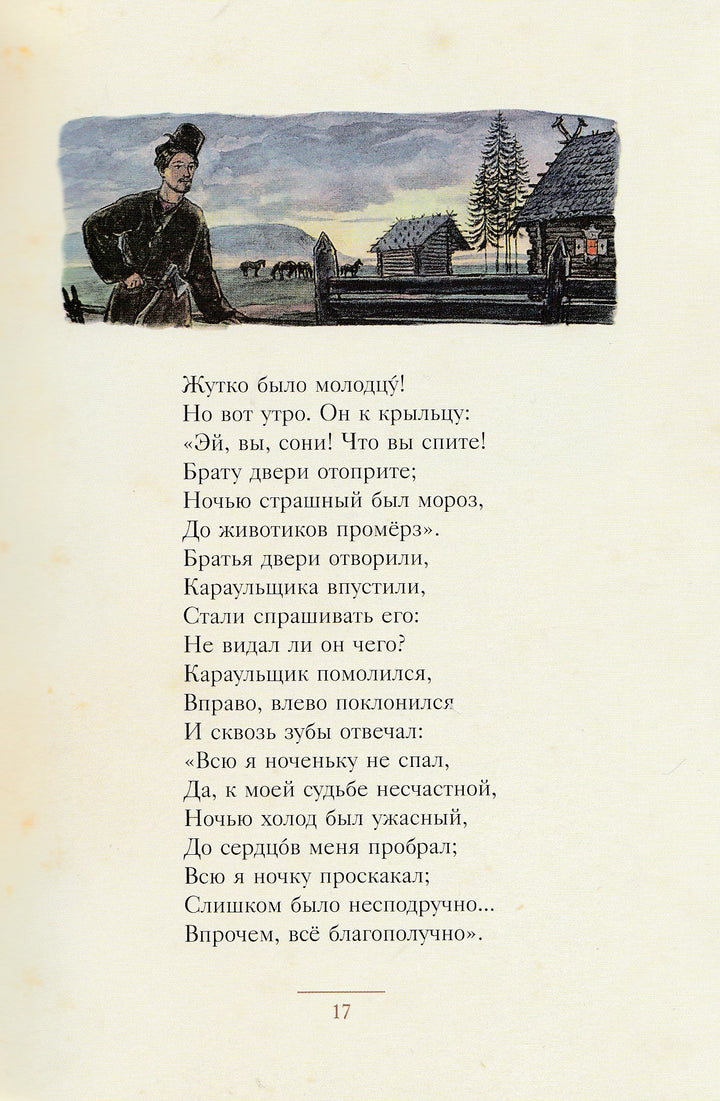 Жутко было молодцу́!
Но вот утро. Он к крыльцу:
«Эй, вы, сони! Что вы спите!
Брату двери отоприте;
Ночью страшный был мороз,
До животиков промёрз».
Братья двери отворили,
Караульщика впустили,
Стали спрашивать его:
Не видал ли он чего?
Караульщик помолился,
Вправо, влево поклонился
И сквозь зубы отвечал:
«Всю я ноченьку не спал,
Да, к моей судьбе несчастной,
Ночью холод был ужасный,
До сердцо́в меня пробрал;
Всю я ночку проскакал;
Слишком было несподручно...
Впрочем, всё благополучно».

17